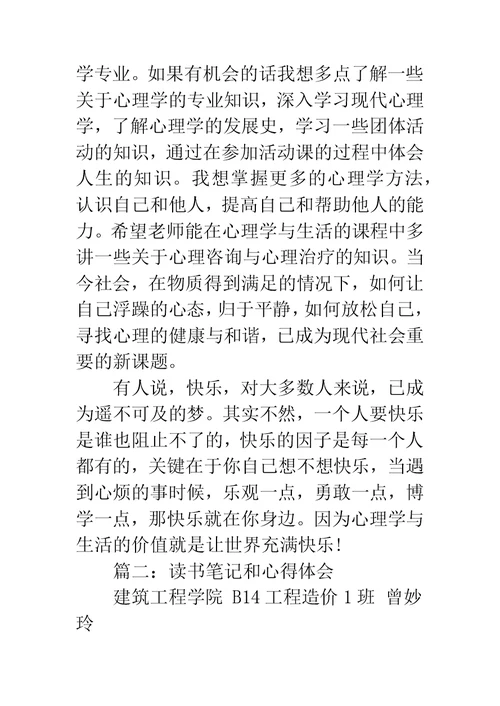 学专业。如果有机会的话我想多点了解一些关于心理学的专业知识，深入学习现代心理学，了解心理学的发展史，学习一些团体活动的知识，通过在参加活动课的过程中体会人生的知识。我想掌握更多的心理学方法，认识自己和他人，提高自己和帮助他人的能力。希望老师能在心理学与生活的课程中多讲一些关于心理咨询与心理治疗的知识。当今社会，在物质得到满足的情况下，如何让自己浮躁的心态，归于平静，如何放松自己，寻找心理的健康与和谐，已成为现代社会重要的新课题。

有人说，快乐，对大多数人来说，已成为遥不可及的梦。其实不然，一个人要快乐是谁也阻止不了的，快乐的因子是每一个人都有的，关键在于你自己想不想快乐，当遇到心烦的事时候，乐观一点，勇敢一点，博学一点，那快乐就在你身边。因为心理学与生活的价值就是让世界充满快乐！

篇二：读书笔记和心得体会

建筑工程学院 B14 工程造价 1 班 曾妙玲